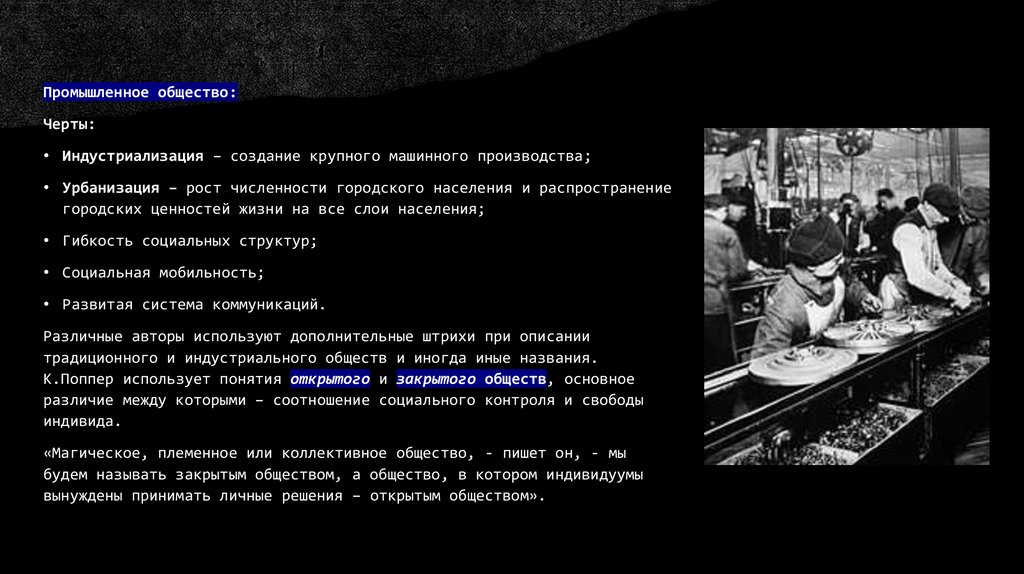 Промышленное общество:

Черты:

• Индустриализация – создание крупного машинного производства;

• Урбанизация – рост численности городского населения и распространение городских ценностей жизни на все слои населения;

• Гибкость социальных структур;

• Социальная мобильность;

• Развитая система коммуникаций.

Различные авторы используют дополнительные штрихи при описании традиционного и индустриального обществ и иногда иные названия. К.Поппер использует понятия открытого и закрытого обществ, основное различие между которыми – соотношение социального контроля и свободы индивида.

«Магическое, племенное или коллективное общество, - пишет он, - мы будем называть закрытым обществом, а общество, в котором индивидуумы вынуждены принимать личные решения – открытым обществом».